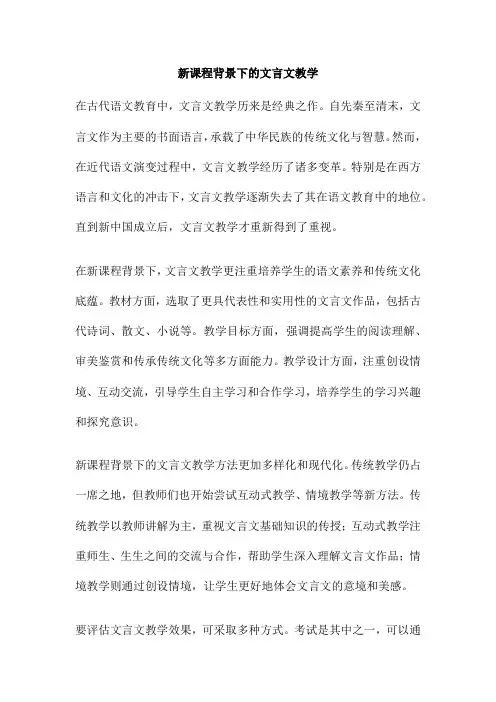 新课程背景下的文言文教学

在古代语文教育中，文言文教学历来是经典之作。自先秦至清末，文言文作为主要的书面语言，承载了中华民族的传统文化与智慧。然而，在近代语文演变过程中，文言文教学经历了诸多变革。特别是在西方语言和文化的冲击下，文言文教学逐渐失去了其在语文教育中的地位。直到新中国成立后，文言文教学才重新得到了重视。

在新课程背景下，文言文教学更注重培养学生的语文素养和传统文化底蕴。教材方面，选取了更具代表性和实用性的文言文作品，包括古代诗词、散文、小说等。教学目标方面，强调提高学生的阅读理解、审美鉴赏和传承传统文化等多方面能力。教学设计方面，注重创设情境、互动交流，引导学生自主学习和合作学习，培养学生的学习兴趣和探究意识。

新课程背景下的文言文教学方法更加多样化和现代化。传统教学仍占一席之地，但教师们也开始尝试互动式教学、情境教学等新方法。传统教学以教师讲解为主，重视文言文基础知识的传授；互动式教学注重师生、生生之间的交流与合作，帮助学生深入理解文言文作品；情境教学则通过创设情境，让学生更好地体会文言文的意境和美感。

要评估文言文教学效果，可采取多种方式。考试是其中之一，可以通